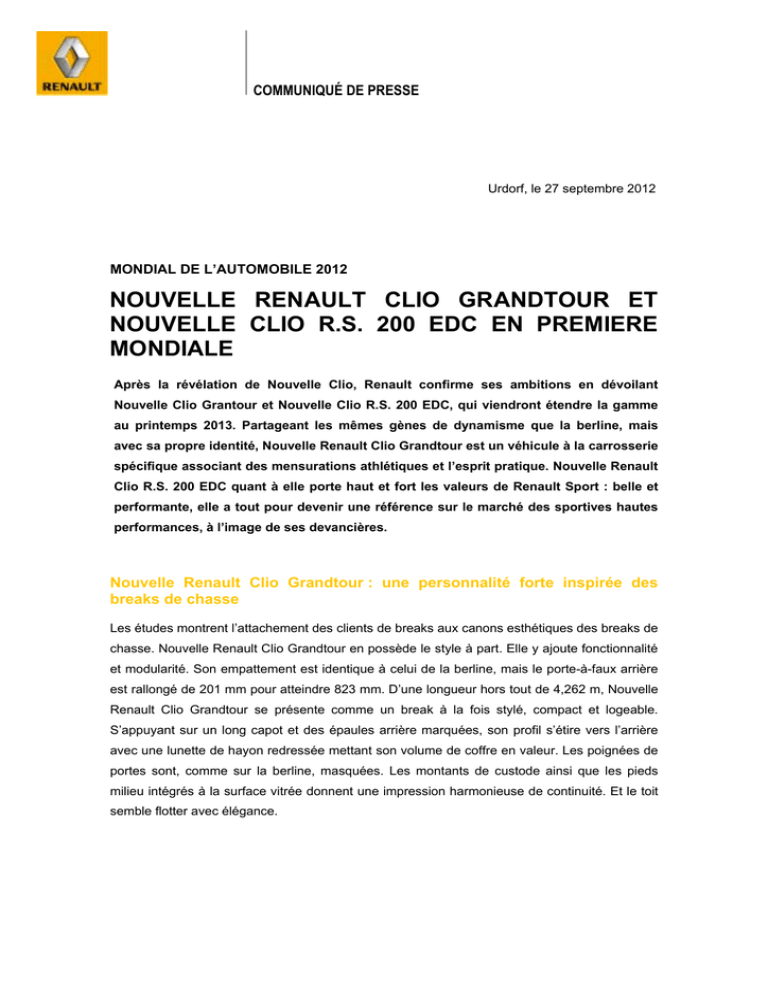 RENAULT

COMMUNIQUÉ DE PRESSE

Urdorf, le 27 septembre 2012

MONDIAL DE L'AUTOMOBILE 2012

NOUVELLE RENAULT CLIO GRANDTOUR ET NOUVELLE CLIO R.S. 200 EDC EN PREMIERE MONDIALE

Après la révélation de Nouvelle Clio, Renault confirme ses ambitions en dévoilant Nouvelle Clio Grantour et Nouvelle Clio R.S. 200 EDC, qui viendront étendre la gamme au printemps 2013. Partageant les mêmes gènes de dynamisme que la berline, mais avec sa propre identité, Nouvelle Renault Clio Grandtour est un véhicule à la carrosserie spécifique associant des mensurations athlétiques et l'esprit pratique. Nouvelle Renault Clio R.S. 200 EDC quant à elle porte haut et fort les valeurs de Renault Sport : belle et performante, elle a tout pour devenir une référence sur le marché des sportives hautes performances, à l'image de ses devancières.

Nouvelle Renault Clio Grandtour : une personnalité forte inspirée des breaks de chasse

Les études montrent l'attachement des clients de breaks aux canons esthétiques des breaks de chasse. Nouvelle Renault Clio Grandtour en possède le style à part. Elle y ajoute fonctionnalité et modularité. Son empattement est identique à celui de la berline, mais le porte-à-faux arrière est rallongé de 201 mm pour atteindre 823 mm. D'une longueur hors tout de 4,262 m, Nouvelle Renault Clio Grandtour se présente comme un break à la fois stylé, compact et logeable. S'appuyant sur un long capot et des épaules arrière marquées, son profil s'étire vers l'arrière avec une lunette de hayon redressée mettant son volume de coffre en valeur. Les poignées de portes sont, comme sur la berline, masquées. Les montants de custode ainsi que les pieds milieu intégrés à la surface vitrée donnent une impression harmonieuse de continuité. Et le toit semble flotter avec élégance.